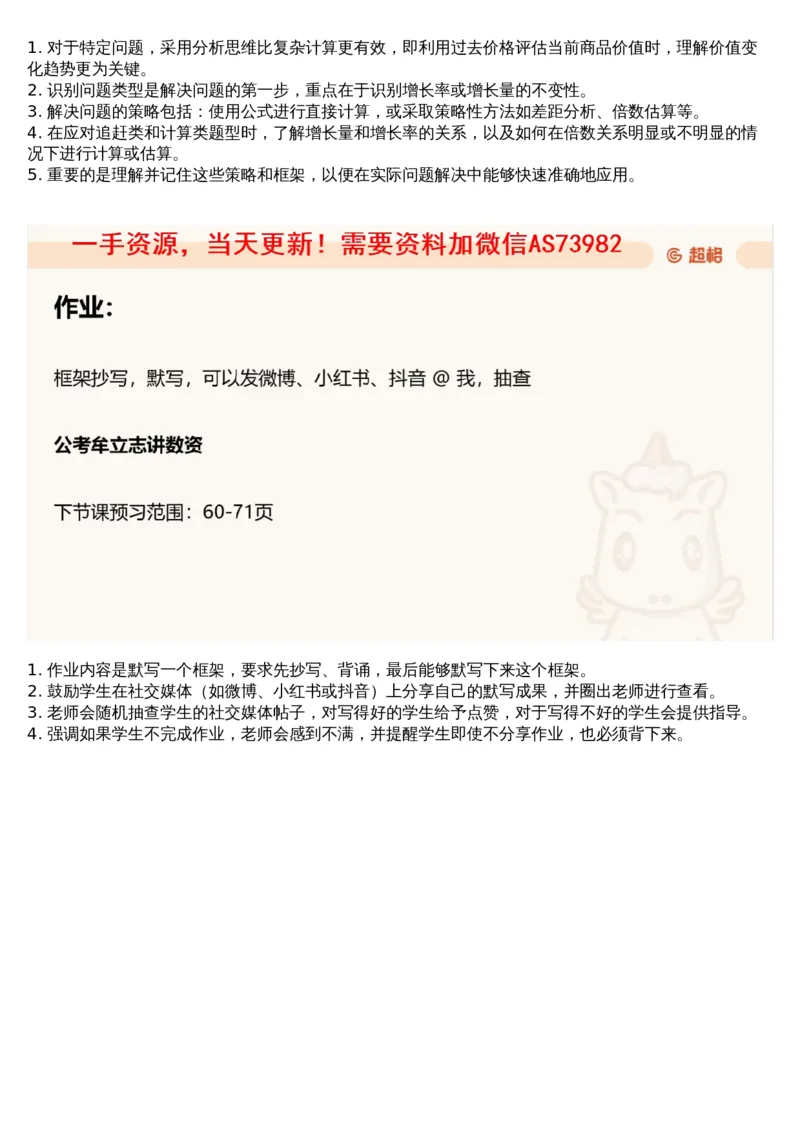 1. 对于特定问题，采用分析思维比复杂计算更有效，即利用过去价格评估当前商品价值时，理解价值变化趋势更为关键。
2. 识别问题类型是解决问题的第一步，重点在于识别增长率或增长量的不变性。
3. 解决问题的策略包括：使用公式进行直接计算，或采取策略性方法如差距分析、倍数估算等。
4. 在应对追赶类和计算类题型时，了解增长量和增长率的关系，以及如何在倍数关系明显或不明显的情况下进行计算或估算。
5. 重要的是理解并记住这些策略和框架，以便在实际问题解决中能够快速准确地应用。

一手资源，当天更新！需要资料加微信AS73982

超格

作业:

框架抄写，默写，可以发微博、小红书、抖音 @ 我，抽查

公考牟立志讲数资

下节课预习范围：60-71页

1. 作业内容是默写一个框架，要求先抄写、背诵，最后能够默写下来这个框架。
2. 鼓励学生在社交媒体（如微博、小红书或抖音）上分享自己的默写成果，并圈出老师进行查看。
3. 老师会随机抽查学生的社交媒体帖子，对写得好的学生给予点赞，对于写得不好的学生会提供指导。
4. 强调如果学生不完成作业，老师会感到不满，并提醒学生即使不分享作业，也必须背下来。